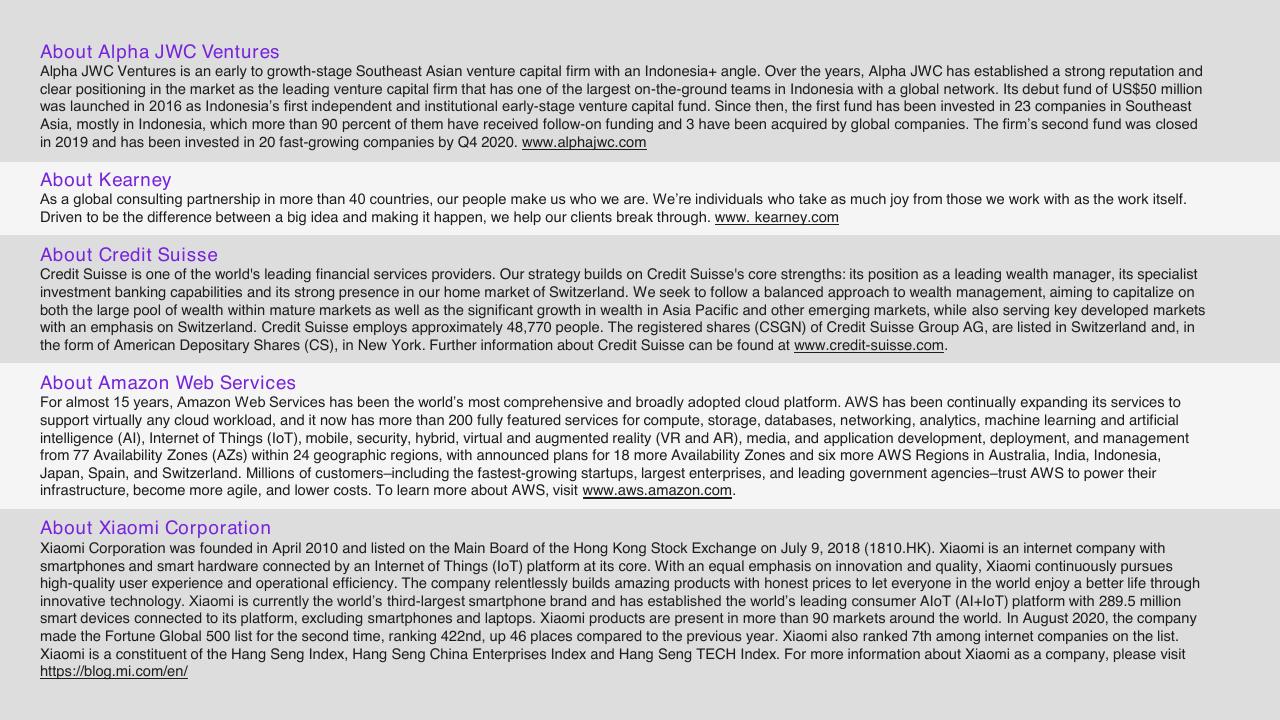 About Alpha JWC Ventures
Alpha JWC Ventures is an early to growth-stage Southeast Asian venture capital firm with an Indonesia+ angle. Over the years, Alpha JWC has established a strong reputation and clear positioning in the market as the leading venture capital firm that has one of the largest on-the-ground teams in Indonesia with a global network. Its debut fund of US$50 million was launched in 2016 as Indonesia's first independent and institutional early-stage venture capital fund. Since then, the first fund has been invested in 23 companies in Southeast Asia, mostly in Indonesia, which more than 90 percent of them have received follow-on funding and 3 have been acquired by global companies. The firm's second fund was closed in 2019 and has been invested in 20 fast-growing companies by Q4 2020. www.alphajwc.com

About Kearney
As a global consulting partnership in more than 40 countries, our people make us who we are. We're individuals who take as much joy from those we work with as the work itself. Driven to be the difference between a big idea and making it happen, we help our clients break through. www. kearney.com

About Credit Suisse
Credit Suisse is one of the world's leading financial services providers. Our strategy builds on Credit Suisse's core strengths: its position as a leading wealth manager, its specialist investment banking capabilities and its strong presence in our home market of Switzerland. We seek to follow a balanced approach to wealth management, aiming to capitalize on both the large pool of wealth within mature markets as well as the significant growth in wealth in Asia Pacific and other emerging markets, while also serving key developed markets with an emphasis on Switzerland. Credit Suisse employs approximately 48,770 people. The registered shares (CSGN) of Credit Suisse Group AG, are listed in Switzerland and, in the form of American Depositary Shares (CS), in New York. Further information about Credit Suisse can be found at www.credit-suisse.com.

About Amazon Web Services
For almost 15 years, Amazon Web Services has been the world's most comprehensive and broadly adopted cloud platform. AWS has been continually expanding its services to support virtually any cloud workload, and it now has more than 200 fully featured services for compute, storage, databases, networking, analytics, machine learning and artificial intelligence (AI), Internet of Things (IoT), mobile, security, hybrid, virtual and augmented reality (VR and AR), media, and application development, deployment, and management from 77 Availability Zones (AZs) within 24 geographic regions, with announced plans for 18 more Availability Zones and six more AWS Regions in Australia, India, Indonesia, Japan, Spain, and Switzerland. Millions of customers–including the fastest-growing startups, largest enterprises, and leading government agencies–trust AWS to power their infrastructure, become more agile, and lower costs. To learn more about AWS, visit www.aws.amazon.com.

About Xiaomi Corporation
Xiaomi Corporation was founded in April 2010 and listed on the Main Board of the Hong Kong Stock Exchange on July 9, 2018 (1810.HK). Xiaomi is an internet company with smartphones and smart hardware connected by an Internet of Things (IoT) platform at its core. With an equal emphasis on innovation and quality, Xiaomi continuously pursues high-quality user experience and operational efficiency. The company relentlessly builds amazing products with honest prices to let everyone in the world enjoy a better life through innovative technology. Xiaomi is currently the world's third-largest smartphone brand and has established the world's leading consumer AIoT (AI+IoT) platform with 289.5 million smart devices connected to its platform, excluding smartphones and laptops. Xiaomi products are present in more than 90 markets around the world. In August 2020, the company made the Fortune Global 500 list for the second time, ranking 422nd, up 46 places compared to the previous year. Xiaomi also ranked 7th among internet companies on the list. Xiaomi is a constituent of the Hang Seng Index, Hang Seng China Enterprises Index and Hang Seng TECH Index. For more information about Xiaomi as a company, please visit https://blog.mi.com/en/